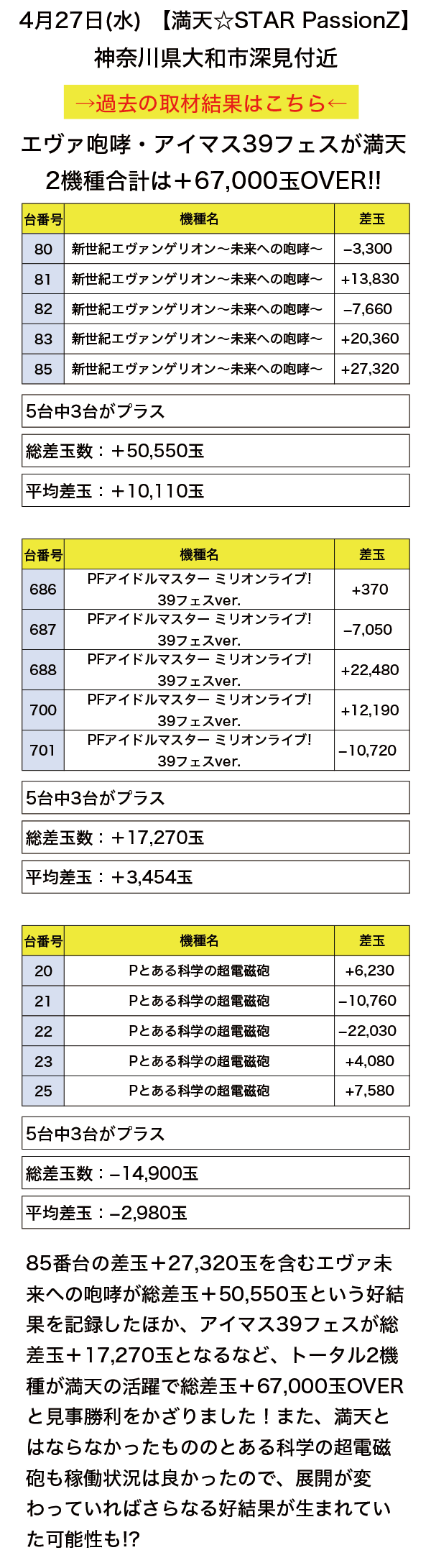 4月27日(水) 【満天☆STAR PassionZ】
神奈川県大和市深見付近

→過去の取材結果はこちら←

エヴァ咆哮・アイマス39フェスが満天
2機種合計は＋67,000玉OVER!!

| 台番号 | 機種名 | 差玉 |
|---|---|---|
| 80 | 新世紀エヴァンゲリオン〜未来への咆哮〜 | −3,300 |
| 81 | 新世紀エヴァンゲリオン〜未来への咆哮〜 | +13,830 |
| 82 | 新世紀エヴァンゲリオン〜未来への咆哮〜 | −7,660 |
| 83 | 新世紀エヴァンゲリオン〜未来への咆哮〜 | +20,360 |
| 85 | 新世紀エヴァンゲリオン〜未来への咆哮〜 | +27,320 |

5台中3台がプラス

総差玉数：＋50,550玉

平均差玉：＋10,110玉

| 台番号 | 機種名 | 差玉 |
|---|---|---|
| 686 | PFアイドルマスター ミリオンライブ! 39フェスver. | +370 |
| 687 | PFアイドルマスター ミリオンライブ! 39フェスver. | −7,050 |
| 688 | PFアイドルマスター ミリオンライブ! 39フェスver. | +22,480 |
| 700 | PFアイドルマスター ミリオンライブ! 39フェスver. | +12,190 |
| 701 | PFアイドルマスター ミリオンライブ! 39フェスver. | −10,720 |

5台中3台がプラス

総差玉数：＋17,270玉

平均差玉：＋3,454玉

| 台番号 | 機種名 | 差玉 |
|---|---|---|
| 20 | Pとある科学の超電磁砲 | +6,230 |
| 21 | Pとある科学の超電磁砲 | −10,760 |
| 22 | Pとある科学の超電磁砲 | −22,030 |
| 23 | Pとある科学の超電磁砲 | +4,080 |
| 25 | Pとある科学の超電磁砲 | +7,580 |

5台中3台がプラス

総差玉数：−14,900玉

平均差玉：−2,980玉

85番台の差玉＋27,320玉を含むエヴァ未来への咆哮が総差玉＋50,550玉という好結果を記録したほか、アイマス39フェスが総差玉＋17,270玉となるなど、トータル2機種が満天の活躍で総差玉＋67,000玉OVERと見事勝利をかざりました！また、満天とはならなかったもののとある科学の超電磁砲も稼働状況は良かったので、展開が変わっていればさらなる好結果が生まれていた可能性も!?